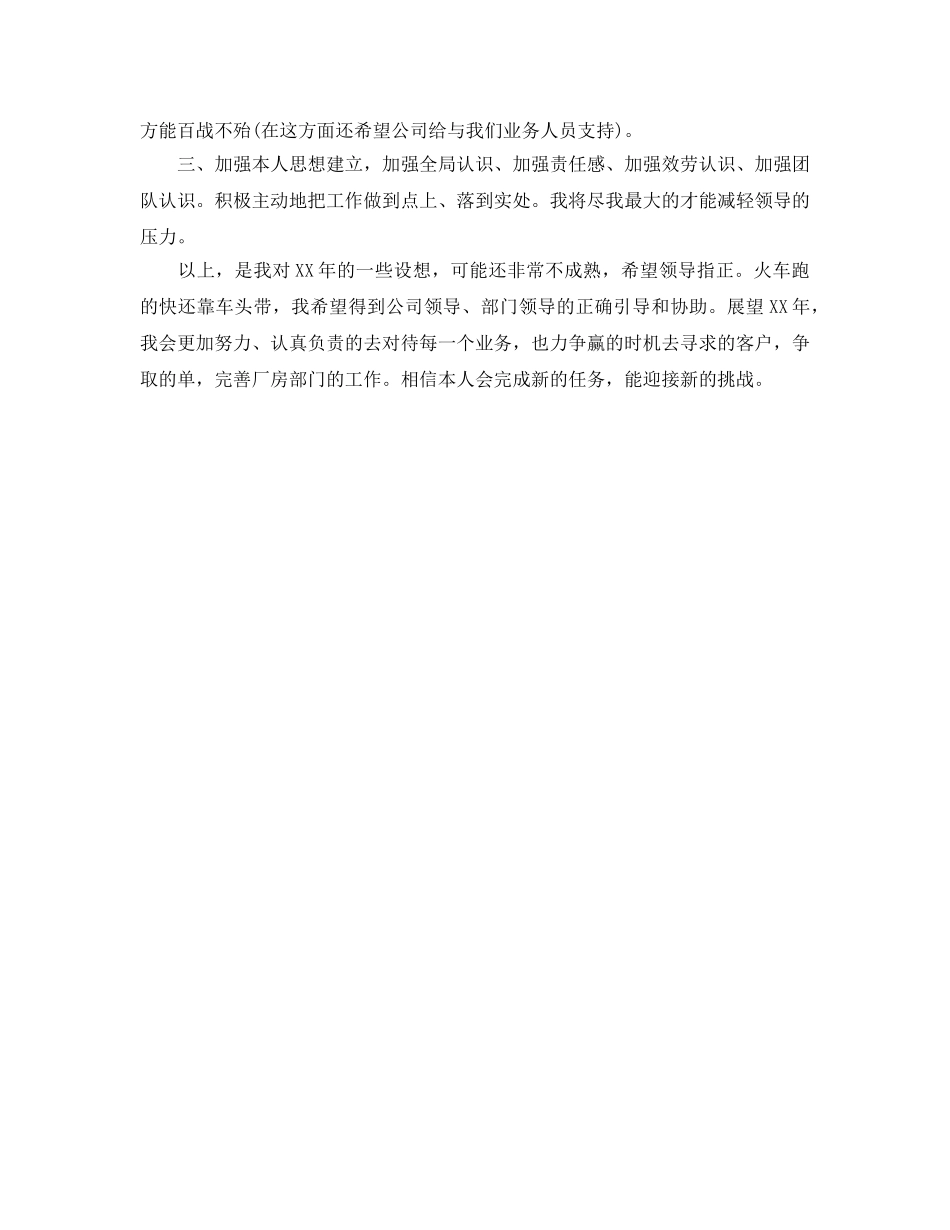 方能百战不殆(在这方面还希望公司给与我们业务人员支持)。

三、加强本人思想建立，加强全局认识、加强责任感、加强效劳认识、加强团队认识。积极主动地把工作做到点上、落到实处。我将尽我最大的才能减轻领导的压力。

以上，是我对XX年的一些设想，可能还非常不成熟，希望领导指正。火车跑的快还靠车头带，我希望得到公司领导、部门领导的正确引导和协助。展望XX年，我会更加努力、认真负责的去对待每一个业务，也力争赢的时机去寻求的客户，争取的单，完善厂房部门的工作。相信本人会完成新的任务，能迎接新的挑战。